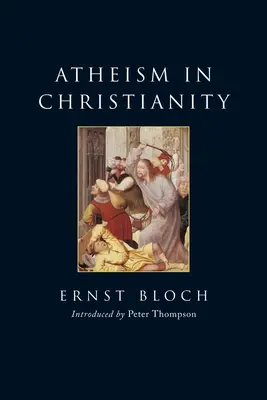 ATHEISM IN CHRISTIANITY

ERNST BLOCH

Introduced by Peter Thompson